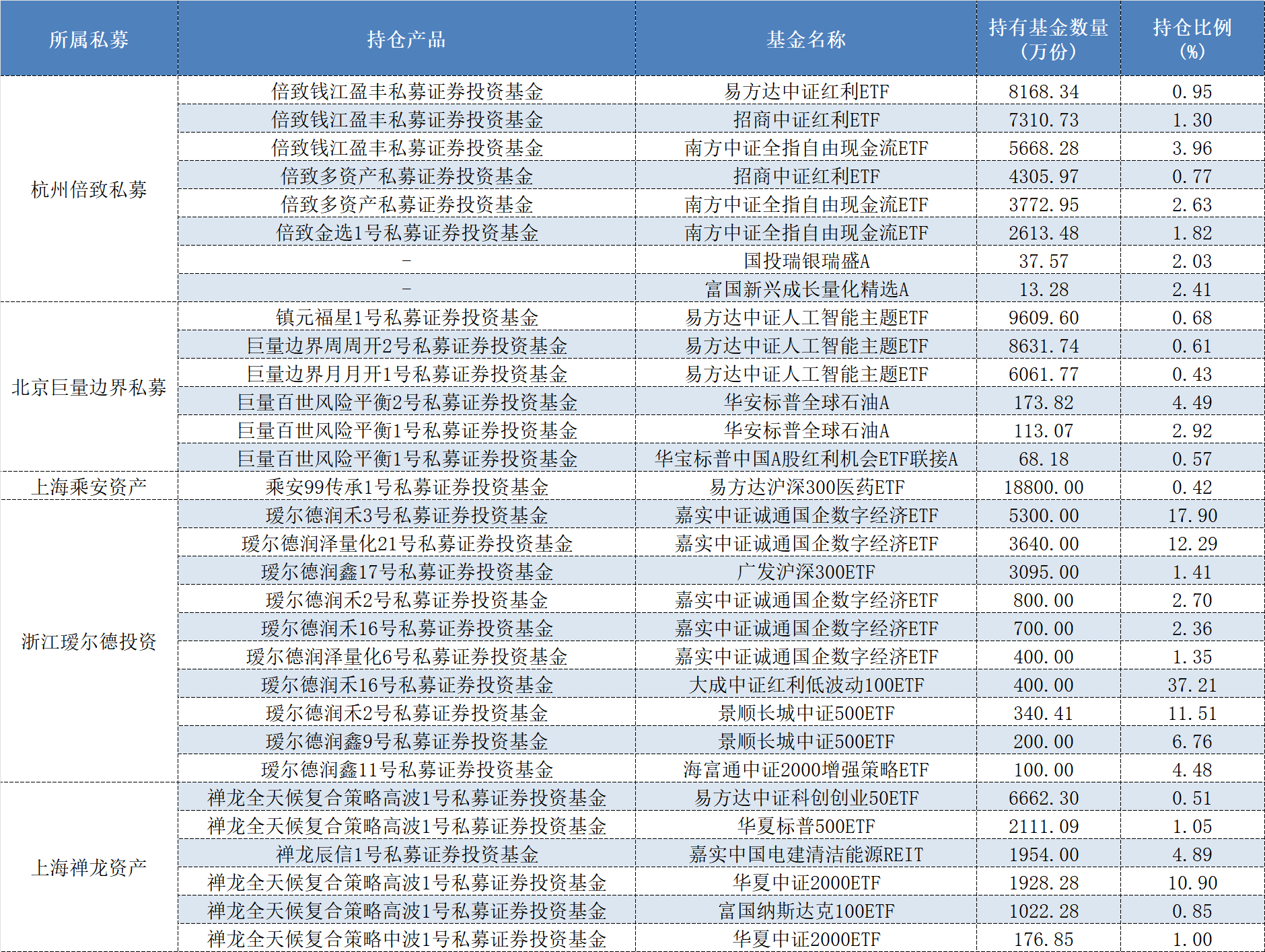 | 所属私募 | 持仓产品 | 基金名称 | 持有基金数量（万份） | 持仓比例（%） |
|---|---|---|---|---|
| 杭州倍致私募 | 倍致钱江盈丰私募证券投资基金 | 易方达中证红利ETF | 8168.34 | 0.95 |
| | 倍致钱江盈丰私募证券投资基金 | 招商中证红利ETF | 7310.73 | 1.30 |
| | 倍致钱江盈丰私募证券投资基金 | 南方中证全指自由现金流ETF | 5668.28 | 3.96 |
| | 倍致多资产私募证券投资基金 | 招商中证红利ETF | 4305.97 | 0.77 |
| | 倍致多资产私募证券投资基金 | 南方中证全指自由现金流ETF | 3772.95 | 2.63 |
| | 倍致金选1号私募证券投资基金 | 南方中证全指自由现金流ETF | 2613.48 | 1.82 |
| | - | 国投瑞银瑞盛A | 37.57 | 2.03 |
| | - | 富国新兴成长量化精选A | 13.28 | 2.41 |
| 北京巨量边界私募 | 镇元福星1号私募证券投资基金 | 易方达中证人工智能主题ETF | 9609.60 | 0.68 |
| | 巨量边界周周开2号私募证券投资基金 | 易方达中证人工智能主题ETF | 8631.74 | 0.61 |
| | 巨量边界月月开1号私募证券投资基金 | 易方达中证人工智能主题ETF | 6061.77 | 0.43 |
| | 巨量百世风险平衡2号私募证券投资基金 | 华安标普全球石油A | 173.82 | 4.49 |
| | 巨量百世风险平衡1号私募证券投资基金 | 华安标普全球石油A | 113.07 | 2.92 |
| | 巨量百世风险平衡1号私募证券投资基金 | 华宝标普中国A股红利机会ETF联接A | 68.18 | 0.57 |
| 上海乘安资产 | 乘安99传承1号私募证券投资基金 | 易方达沪深300医药ETF | 18800.00 | 0.42 |
| 浙江瑷尔德投资 | 瑷尔德润禾3号私募证券投资基金 | 嘉实中证诚通国企数字经济ETF | 5300.00 | 17.90 |
| | 瑷尔德润泽量化21号私募证券投资基金 | 嘉实中证诚通国企数字经济ETF | 3640.00 | 12.29 |
| | 瑷尔德润鑫17号私募证券投资基金 | 广发沪深300ETF | 3095.00 | 1.41 |
| | 瑷尔德润禾2号私募证券投资基金 | 嘉实中证诚通国企数字经济ETF | 800.00 | 2.70 |
| | 瑷尔德润禾16号私募证券投资基金 | 嘉实中证诚通国企数字经济ETF | 700.00 | 2.36 |
| | 瑷尔德润泽量化6号私募证券投资基金 | 嘉实中证诚通国企数字经济ETF | 400.00 | 1.35 |
| | 瑷尔德润禾16号私募证券投资基金 | 大成中证红利低波动100ETF | 400.00 | 37.21 |
| | 瑷尔德润禾2号私募证券投资基金 | 景顺长城中证500ETF | 340.41 | 11.51 |
| | 瑷尔德润鑫9号私募证券投资基金 | 景顺长城中证500ETF | 200.00 | 6.76 |
| | 瑷尔德润鑫11号私募证券投资基金 | 海富通中证2000增强策略ETF | 100.00 | 4.48 |
| 上海禅龙资产 | 禅龙全天候复合策略高波1号私募证券投资基金 | 易方达中证科创创业50ETF | 6662.30 | 0.51 |
| | 禅龙全天候复合策略高波1号私募证券投资基金 | 华夏标普500ETF | 2111.09 | 1.05 |
| | 禅龙辰信1号私募证券投资基金 | 嘉实中国电建清洁能源REIT | 1954.00 | 4.89 |
| | 禅龙全天候复合策略高波1号私募证券投资基金 | 华夏中证2000ETF | 1928.28 | 10.90 |
| | 禅龙全天候复合策略高波1号私募证券投资基金 | 富国纳斯达克100ETF | 1022.28 | 0.85 |
| | 禅龙全天候复合策略中波1号私募证券投资基金 | 华夏中证2000ETF | 176.85 | 1.00 |